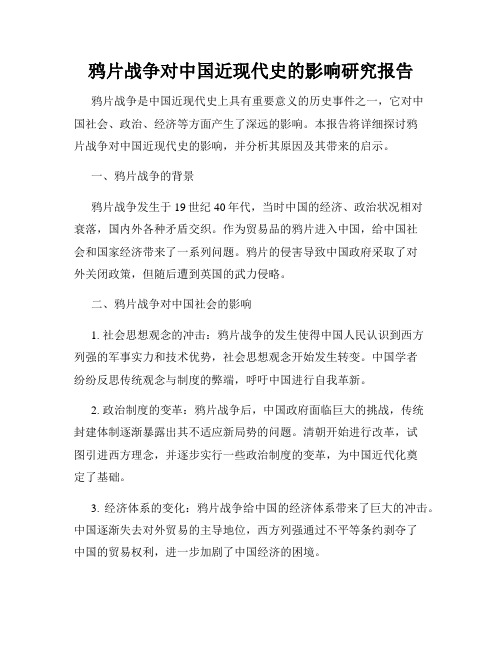 鸦片战争对中国近现代史的影响研究报告

鸦片战争是中国近现代史上具有重要意义的历史事件之一，它对中国社会、政治、经济等方面产生了深远的影响。本报告将详细探讨鸦片战争对中国近现代史的影响，并分析其原因及其带来的启示。

一、鸦片战争的背景

鸦片战争发生于19世纪40年代，当时中国的经济、政治状况相对衰落，国内外各种矛盾交织。作为贸易品的鸦片进入中国，给中国社会和国家经济带来了一系列问题。鸦片的侵害导致中国政府采取了对外关闭政策，但随后遭到英国的武力侵略。

二、鸦片战争对中国社会的影响

1. 社会思想观念的冲击：鸦片战争的发生使得中国人民认识到西方列强的军事实力和技术优势，社会思想观念开始发生转变。中国学者纷纷反思传统观念与制度的弊端，呼吁中国进行自我革新。

2. 政治制度的变革：鸦片战争后，中国政府面临巨大的挑战，传统封建体制逐渐暴露出其不适应新局势的问题。清朝开始进行改革，试图引进西方理念，并逐步实行一些政治制度的变革，为中国近代化奠定了基础。

3. 经济体系的变化：鸦片战争给中国的经济体系带来了巨大的冲击。中国逐渐失去对外贸易的主导地位，西方列强通过不平等条约剥夺了中国的贸易权利，进一步加剧了中国经济的困境。